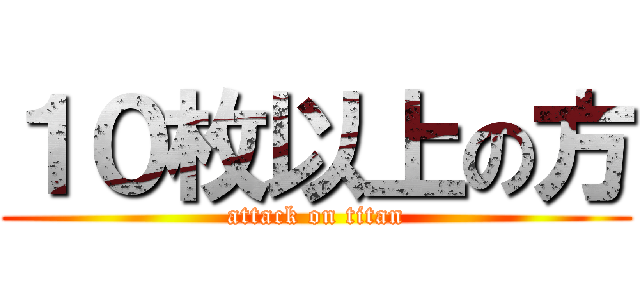 １０枚以上の方
attack on titan